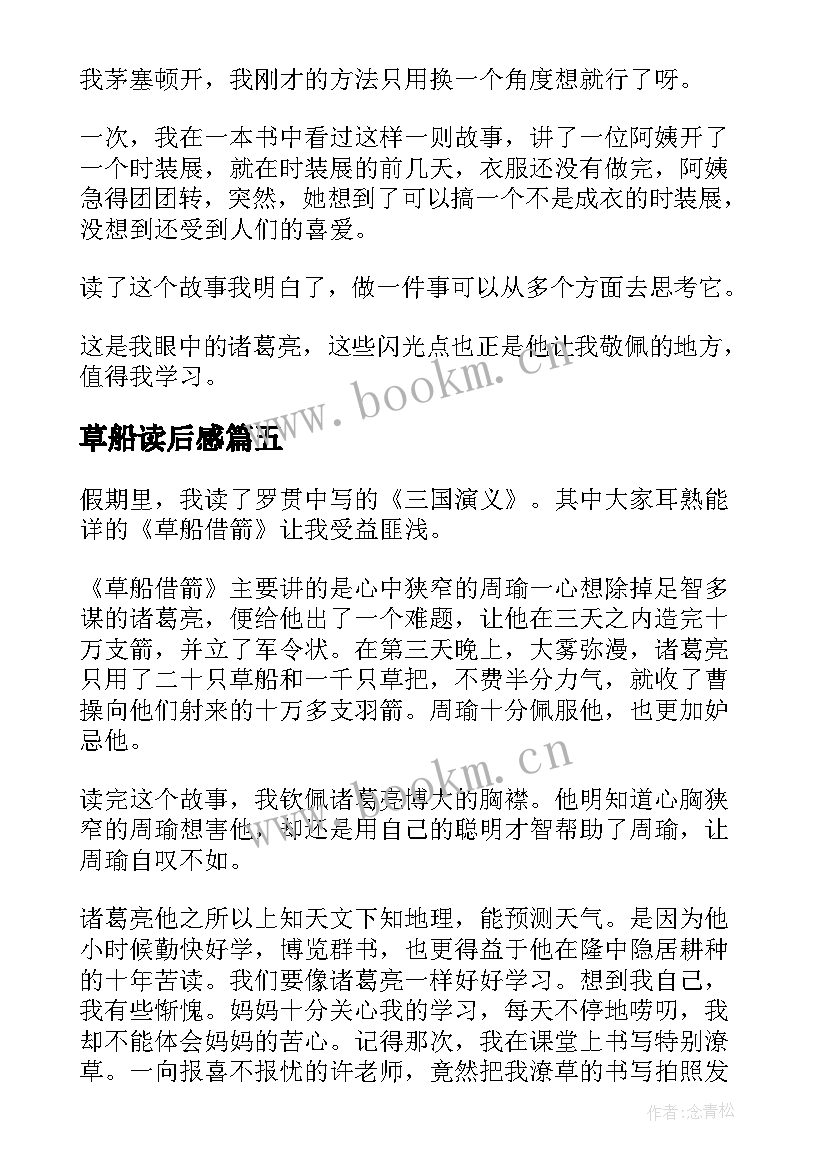 我茅塞顿开，我刚才的方法只用换一个角度想就行了呀。

一次，我在一本书中看过这样一则故事，讲了一位阿姨开了一个时装展，就在时装展的前几天，衣服还没有做完，阿姨急得团团转，突然，她想到了可以搞一个不是成衣的时装展，没想到还受到人们的喜爱。

读了这个故事我明白了，做一件事可以从多个方面去思考它。

这是我眼中的诸葛亮，这些闪光点也正是他让我敬佩的地方，值得我学习。

www.bookm.cn

草船读后感篇五

假期里，我读了罗贯中写的《三国演义》。其中大家耳熟能详的《草船借箭》让我受益匪浅。

《草船借箭》主要讲的是心中狭窄的周瑜一心想除掉足智多谋的诸葛亮，便给他出了一个难题，让他在三天之内造完十万支箭，并立了军令状。在第三天晚上，大雾弥漫，诸葛亮只用了二十只草船和一千只草把，不费半分力气，就收了曹操向他们射来的十万多支羽箭。周瑜十分佩服他，也更加妒忌他。

www.bookm.cn

读完这个故事，我钦佩诸葛亮博大的胸襟。他明知道心胸狭窄的周瑜想害他，却还是用自己的聪明才智帮助了周瑜，让周瑜自叹不如。

诸葛亮他之所以上知天文下知地理，能预测天气。是因为他小时候勤快好学，博览群书，也更得益于他在隆中隐居耕种的十年苦读。我们要像诸葛亮一样好好学习。想到我自己，我有些惭愧。妈妈十分关心我的学习，每天不停地唠叨，我却不能体会妈妈的苦心。记得那次，我在课堂上书写特别潦草。一向报喜不报忧的许老师，竟然把我潦草的书写拍照发

作者:念青松